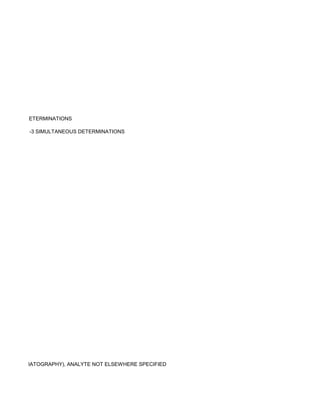 ETERMINATIONS

-3 SIMULTANEOUS DETERMINATIONS

IATOGRAPHY), ANALYTE NOT ELSEWHERE SPECIFIED